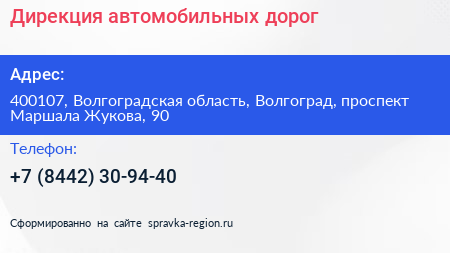 Дирекция автомобильных дорог

Адрес:

400107, Волгоградская область, Волгоград, проспект Маршала Жукова, 90

Телефон:

+7 (8442) 30-94-40

Сформированно на сайте spravka-region.ru